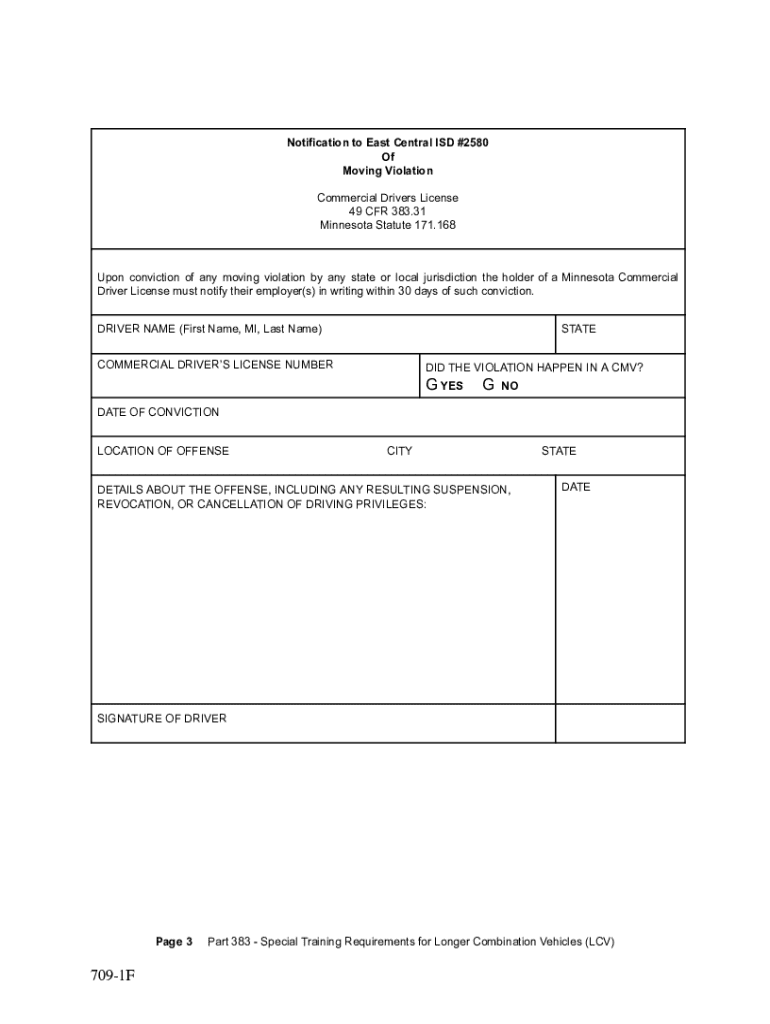 Notification to East Central ISD #2580
Of
Moving Violation

Commercial Drivers License
49 CFR 383.31
Minnesota Statute 171.168

Upon conviction of any moving violation by any state or local jurisdiction the holder of a Minnesota Commercial Driver License must notify their employer(s) in writing within 30 days of such conviction.

DRIVER NAME (First Name, MI, Last Name)

STATE

COMMERCIAL DRIVER'S LICENSE NUMBER

DID THE VIOLATION HAPPEN IN A CMV?

G YES G NO

DATE OF CONVICTION

LOCATION OF OFFENSE

CITY

STATE

DETAILS ABOUT THE OFFENSE, INCLUDING ANY RESULTING SUSPENSION, REVOCATION, OR CANCELLATION OF DRIVING PRIVILEGES:

DATE

SIGNATURE OF DRIVER

Page 3 Part 383 - Special Training Requirements for Longer Combination Vehicles (LCV)

709-1F